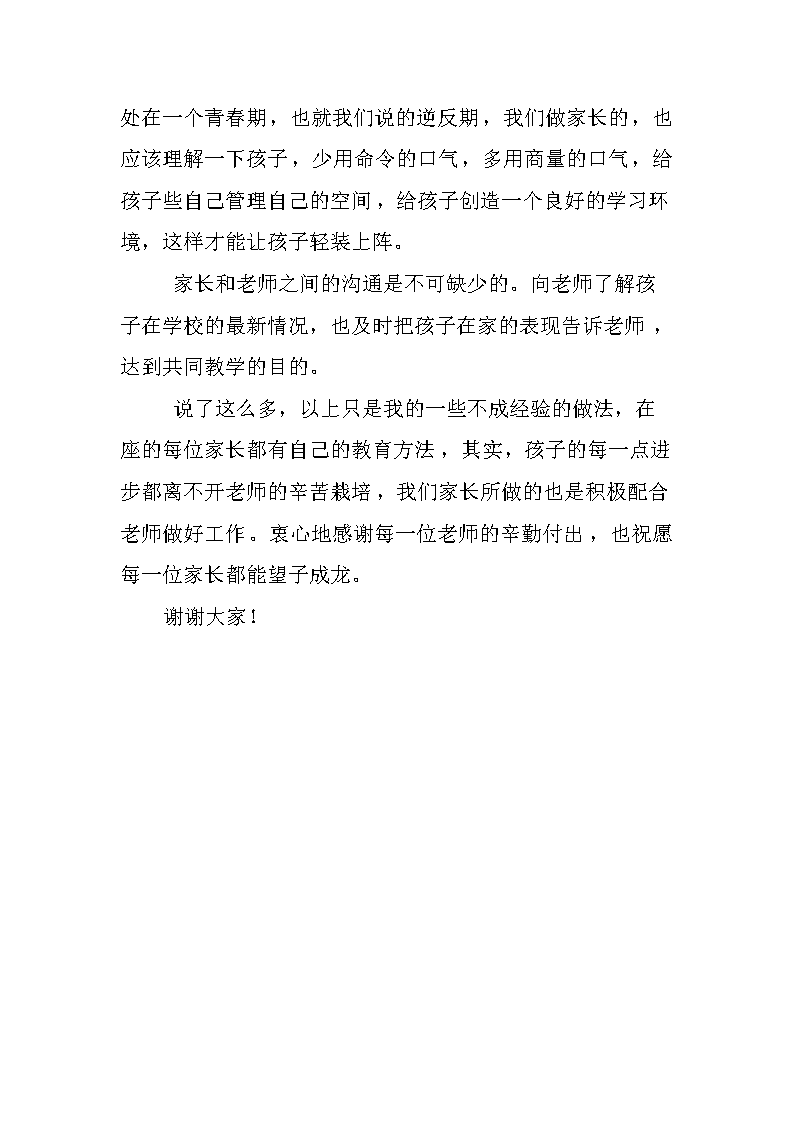 处在一个青春期，也就我们说的逆反期，我们做家长的，也应该理解一下孩子，少用命令的口气，多用商量的口气，给孩子些自己管理自己的空间，给孩子创造一个良好的学习环境，这样才能让孩子轻装上阵。

家长和老师之间的沟通是不可缺少的。向老师了解孩子在学校的最新情况，也及时把孩子在家的表现告诉老师，达到共同教学的目的。

说了这么多，以上只是我的一些不成经验的做法，在座的每位家长都有自己的教育方法，其实，孩子的每一点进步都离不开老师的辛苦栽培，我们家长所做的也是积极配合老师做好工作。衷心地感谢每一位老师的辛勤付出，也祝愿每一位家长都能望子成龙。

谢谢大家！